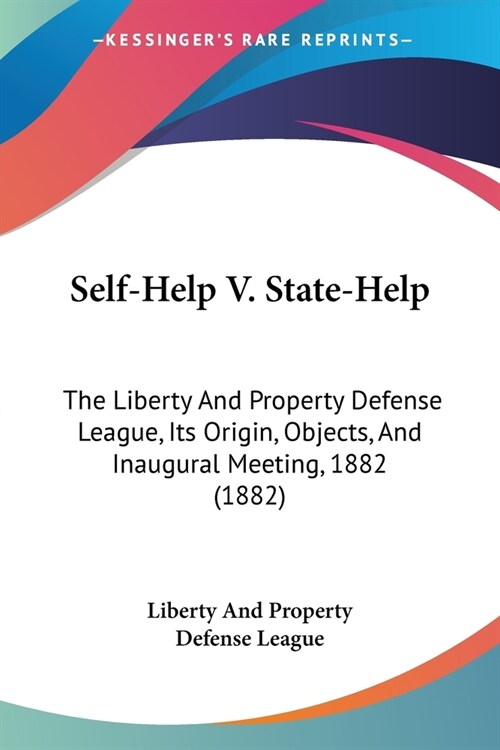 —KESSINGER'S RARE REPRINTS—

Self-Help V. State-Help

The Liberty And Property Defense League, Its Origin, Objects, And Inaugural Meeting, 1882 (1882)

Liberty And Property Defense League